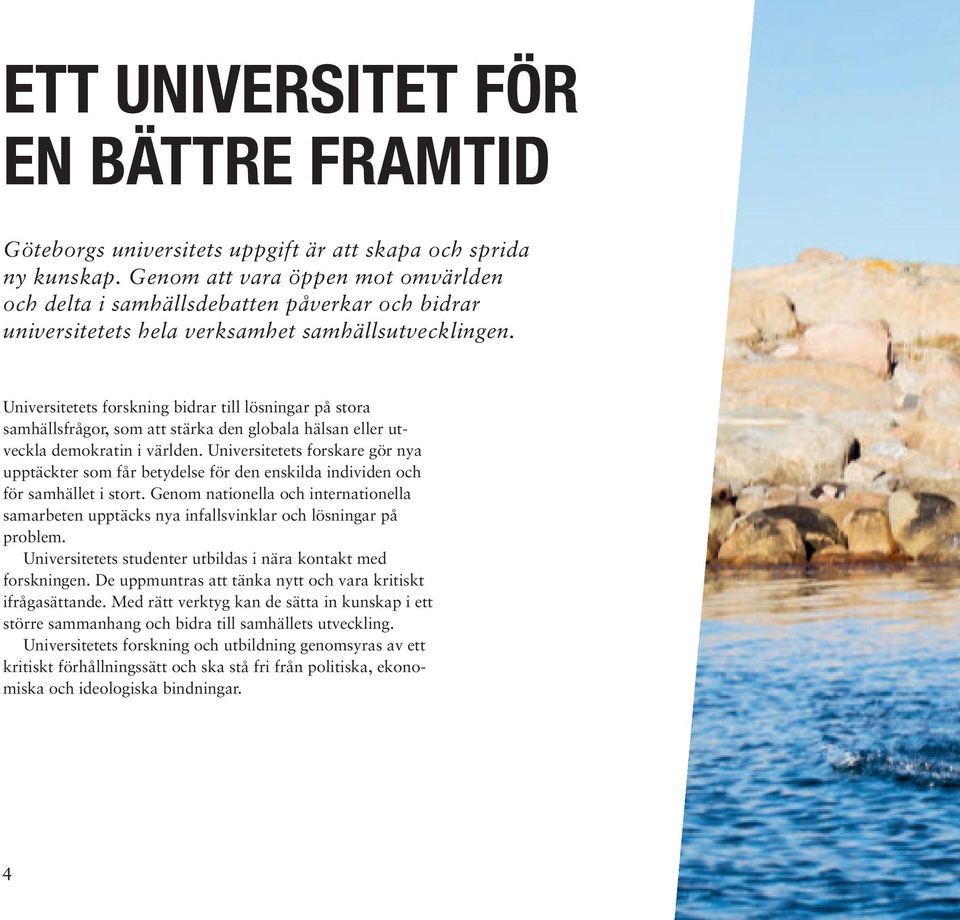 ETT UNIVERSITET FÖR EN BÄTTRE FRAMTID

Göteborgs universitets uppgift är att skapa och sprida ny kunskap. Genom att vara öppen mot omvärlden och delta i samhällsdebatten påverkar och bidrar universitetets hela verksamhet samhällsutvecklingen.

Universitetets forskning bidrar till lösningar på stora samhällsfrågor, som att stärka den globala hälsan eller utveckla demokratin i världen. Universitetets forskare gör nya upptäckter som får betydelse för den enskilda individen och för samhället i stort. Genom nationella och internationella samarbeten upptäcks nya infallsvinklar och lösningar på problem.

Universitetets studenter utbildas i nära kontakt med forskningen. De uppmuntras att tänka nytt och vara kritiskt ifrågasättande. Med rätt verktyg kan de sätta in kunskap i ett större sammanhang och bidra till samhällets utveckling.

Universitetets forskning och utbildning genomsyras av ett kritiskt förhållningssätt och ska stå fri från politiska, ekonomiska och ideologiska bindningar.

4